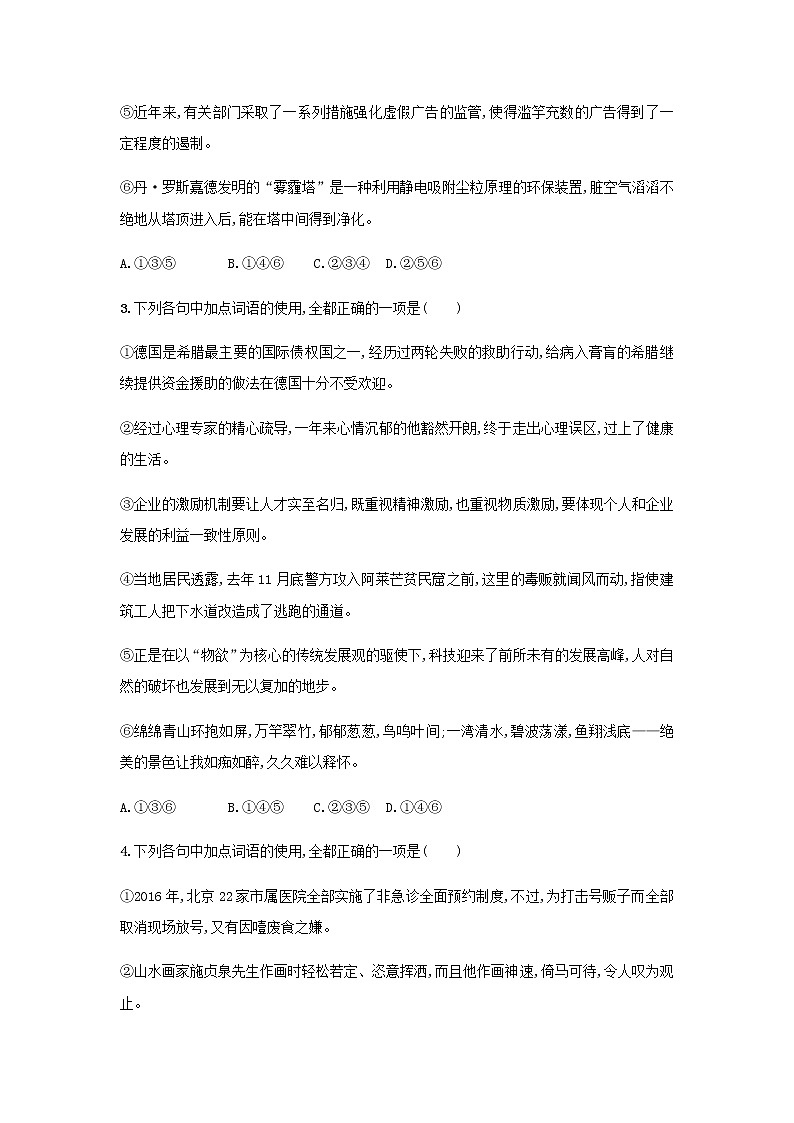 ⑤近年来,有关部门采取了一系列措施强化虚假广告的监管,使得滥竽充数的广告得到了一定程度的遏制。

⑥丹·罗斯嘉德发明的“雾霾塔”是一种利用静电吸附尘粒原理的环保装置,脏空气滔滔不绝地从塔顶进入后,能在塔中间得到净化。

A.①③⑤　　B.①④⑥　　C.②③④　D.②⑤⑥

3.下列各句中加点词语的使用,全都正确的一项是(　　)

①德国是希腊最主要的国际债权国之一,经历过两轮失败的救助行动,给病入膏肓的希腊继续提供资金援助的做法在德国十分不受欢迎。

②经过心理专家的精心疏导,一年来心情沉郁的他豁然开朗,终于走出心理误区,过上了健康的生活。

③企业的激励机制要让人才实至名归,既重视精神激励,也重视物质激励,要体现个人和企业发展的利益一致性原则。

④当地居民透露,去年11月底警方攻入阿莱芒贫民窟之前,这里的毒贩就闻风而动,指使建筑工人把下水道改造成了逃跑的通道。

⑤正是在以“物欲”为核心的传统发展观的驱使下,科技迎来了前所未有的发展高峰,人对自然的破坏也发展到无以复加的地步。

⑥绵绵青山环抱如屏,万竿翠竹,郁郁葱葱,鸟鸣叶间;一湾清水,碧波荡漾,鱼翔浅底——绝美的景色让我如痴如醉,久久难以释怀。

A.①③⑥　　B.①④⑤　　C.②③⑤　D.①④⑥

4.下列各句中加点词语的使用,全都正确的一项是(　　)

①2016年,北京22家市属医院全部实施了非急诊全面预约制度,不过,为打击号贩子而全部取消现场放号,又有因噎废食之嫌。

②山水画家施贞泉先生作画时轻松若定、恣意挥洒,而且他作画神速,倚马可待,令人叹为观止。